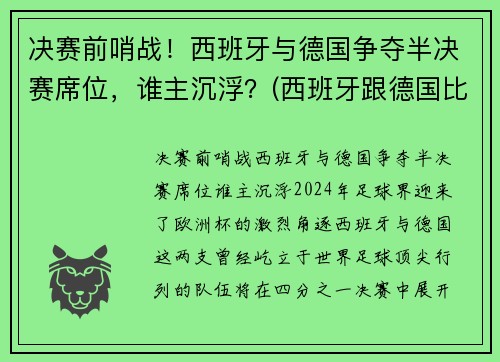 决赛前哨战！西班牙与德国争夺半决赛席位，谁主沉浮？(西班牙跟德国比

决赛前哨战西班牙与德国争夺半决赛席位谁主沉浮2024年足球界迎来了欧洲杯的激烈角逐西班牙与德国这两支曾经屹立于世界足球顶尖行列的队伍将在四分之一决赛中展开